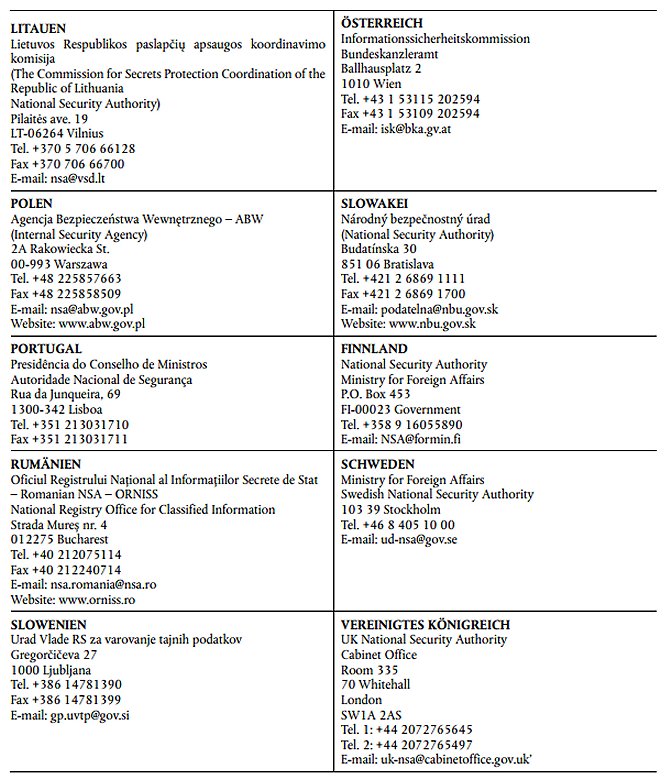 | | |
|---|---|
| **LITAUEN** Lietuvos Respublikos paslapčių apsaugos koordinavimo komisija (The Commission for Secrets Protection Coordination of the Republic of Lithuania National Security Authority) Pilaitės ave. 19 LT-06264 Vilnius Tel. +370 5 706 66128 Fax +370 706 66700 E-mail: nsa@vsd.lt | **ÖSTERREICH** Informationssicherheitskommission Bundeskanzleramt Ballhausplatz 2 1010 Wien Tel. +43 1 53115 202594 Fax +43 1 53109 202594 E-mail: isk@bka.gv.at |
| **POLEN** Agencja Bezpieczeństwa Wewnętrznego – ABW (Internal Security Agency) 2A Rakowiecka St. 00-993 Warszawa Tel. +48 225857663 Fax +48 225858509 E-mail: nsa@abw.gov.pl Website: www.abw.gov.pl | **SLOWAKEI** Národný bezpečnostný úrad (National Security Authority) Budatínska 30 851 06 Bratislava Tel. +421 2 6869 1111 Fax +421 2 6869 1700 E-mail: podatelna@nbu.gov.sk Website: www.nbu.gov.sk |
| **PORTUGAL** Presidência do Conselho de Ministros Autoridade Nacional de Segurança Rua da Junqueira, 69 1300-342 Lisboa Tel. +351 213031710 Fax +351 213031711 | **FINNLAND** National Security Authority Ministry for Foreign Affairs P.O. Box 453 FI-00023 Government Tel. +358 9 16055890 E-mail: NSA@formin.fi |
| **RUMÄNIEN** Oficiul Registrului Național al Informațiilor Secrete de Stat – Romanian NSA – ORNISS National Registry Office for Classified Information Strada Mureș nr. 4 012275 Bucharest Tel. +40 212075114 Fax +40 212240714 E-mail: nsa.romania@nsa.ro Website: www.orniss.ro | **SCHWEDEN** Ministry for Foreign Affairs Swedish National Security Authority 103 39 Stockholm Tel. +46 8 405 10 00 E-mail: ud-nsa@gov.se |
| **SLOWENIEN** Urad Vlade RS za varovanje tajnih podatkov Gregorčičeva 27 1000 Ljubljana Tel. +386 14781390 Fax +386 14781399 E-mail: gp.uvtp@gov.si | **VEREINIGTES KÖNIGREICH** UK National Security Authority Cabinet Office Room 335 70 Whitehall London SW1A 2AS Tel. 1: +44 2072765645 Tel. 2: +44 2072765497 E-mail: uk-nsa@cabinetoffice.gov.uk' |